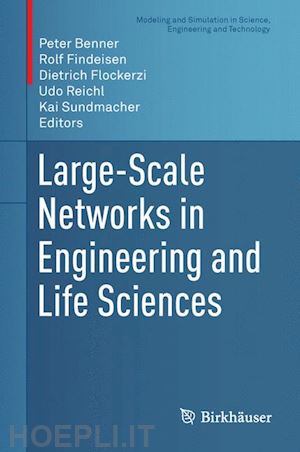 Modeling and Simulation in Science, Engineering and Technology

Peter Benner
Rolf Findeisen
Dietrich Flockerzi
Udo Reichl
Kai Sundmacher
Editors

Large-Scale Networks in Engineering and Life Sciences

Birkhäuser

HOEPLI.IT